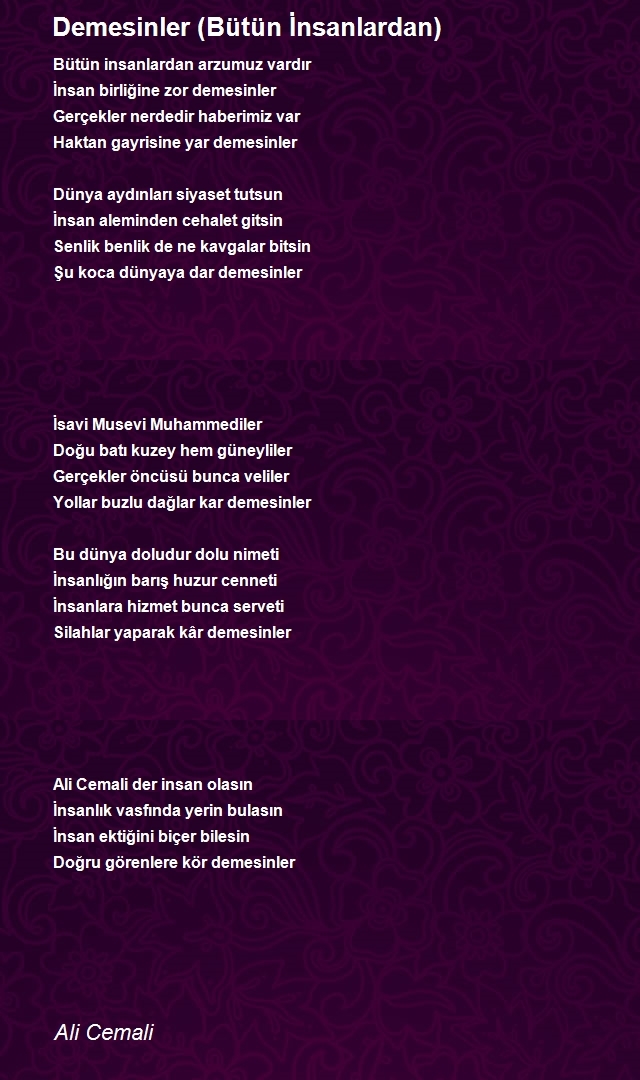 Demesinler (Bütün İnsanlardan)

Bütün insanlardan arzumuz vardır
İnsan birliğine zor demesinler
Gerçekler nerdedir haberimiz var
Haktan gayrisine yar demesinler

Dünya aydınları siyaset tutsun
İnsan aleminden cehalet gitsin
Senlik benlik de ne kavgalar bitsin
Şu koca dünyaya dar demesinler

İsavi Musevi Muhammediler
Doğu batı kuzey hem güneyliler
Gerçekler öncüsü bunca veliler
Yollar buzlu dağlar kar demesinler

Bu dünya doludur dolu nimeti
İnsanlığın barış huzur cenneti
İnsanlara hizmet bunca serveti
Silahlar yaparak kâr demesinler

Ali Cemali der insan olasın
İnsanlık vasfında yerin bulasın
İnsan ektiğini biçer bilesin
Doğru görenlere kör demesinler

Ali Cemali